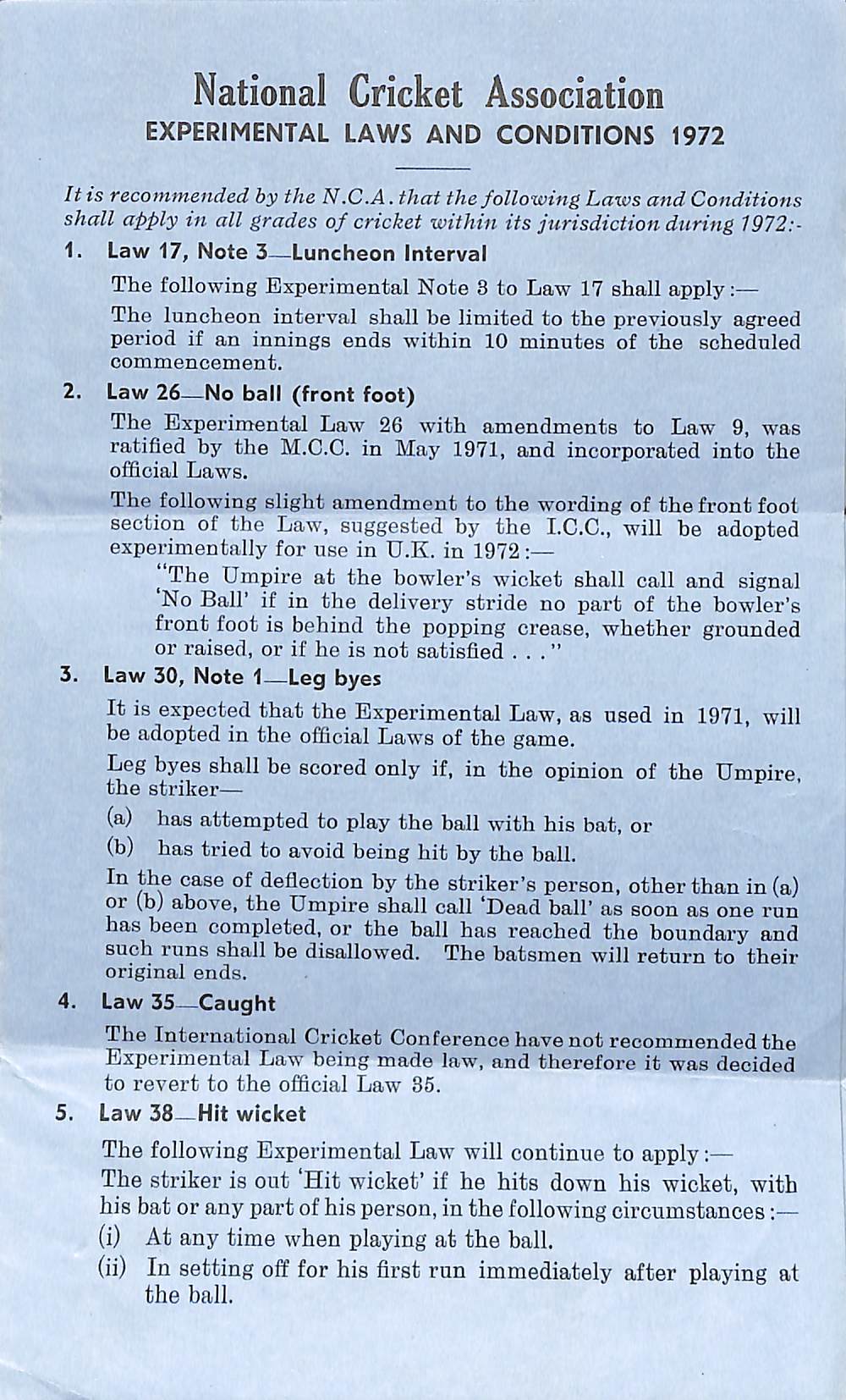 National Cricket Association
EXPERIMENTAL LAWS AND CONDITIONS 1972

It is recommended by the N.C.A. that the following Laws and Conditions shall apply in all grades of cricket within its jurisdiction during 1972:-

1. Law 17, Note 3—Luncheon Interval

The following Experimental Note 3 to Law 17 shall apply:—

The luncheon interval shall be limited to the previously agreed period if an innings ends within 10 minutes of the scheduled commencement.

2. Law 26—No ball (front foot)

The Experimental Law 26 with amendments to Law 9, was ratified by the M.C.C. in May 1971, and incorporated into the official Laws.

The following slight amendment to the wording of the front foot section of the Law, suggested by the I.C.C., will be adopted experimentally for use in U.K. in 1972:—

"The Umpire at the bowler's wicket shall call and signal 'No Ball' if in the delivery stride no part of the bowler's front foot is behind the popping crease, whether grounded or raised, or if he is not satisfied . . ."

3. Law 30, Note 1—Leg byes

It is expected that the Experimental Law, as used in 1971, will be adopted in the official Laws of the game.

Leg byes shall be scored only if, in the opinion of the Umpire, the striker—

(a) has attempted to play the ball with his bat, or

(b) has tried to avoid being hit by the ball.

In the case of deflection by the striker's person, other than in (a) or (b) above, the Umpire shall call 'Dead ball' as soon as one run has been completed, or the ball has reached the boundary and such runs shall be disallowed. The batsmen will return to their original ends.

4. Law 35—Caught

The International Cricket Conference have not recommended the Experimental Law being made law, and therefore it was decided to revert to the official Law 35.

5. Law 38—Hit wicket

The following Experimental Law will continue to apply:—

The striker is out 'Hit wicket' if he hits down his wicket, with his bat or any part of his person, in the following circumstances:—

(i) At any time when playing at the ball.

(ii) In setting off for his first run immediately after playing at the ball.